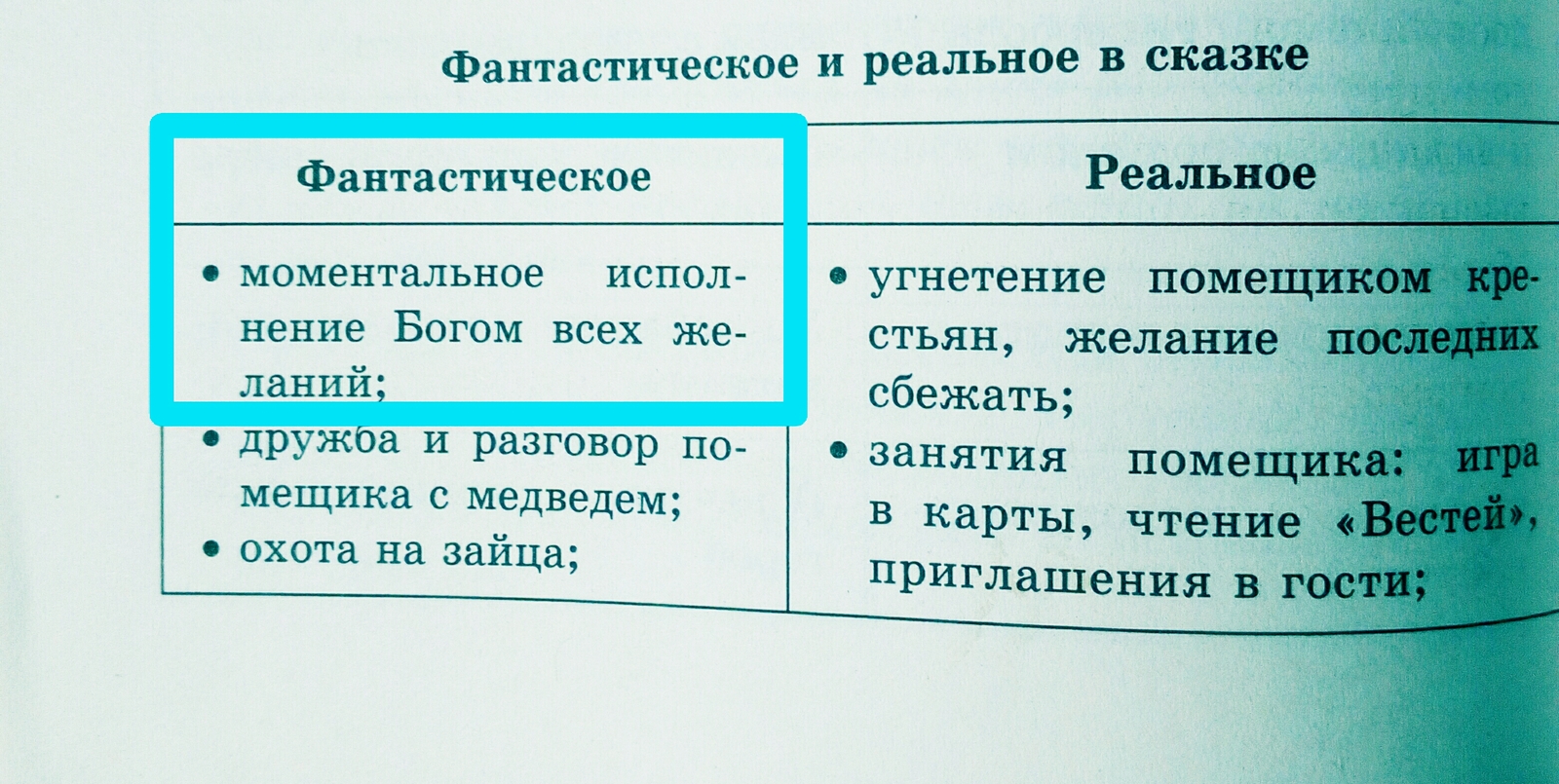 Фантастическое и реальное в сказке

| Фантастическое | Реальное |
|---|---|
| • моментальное исполнение Богом всех желаний; • дружба и разговор помещика с медведем; • охота на зайца; | • угнетение помещиком крестьян, желание последних сбежать; • занятия помещика: игра в карты, чтение «Вестей», приглашения в гости; |